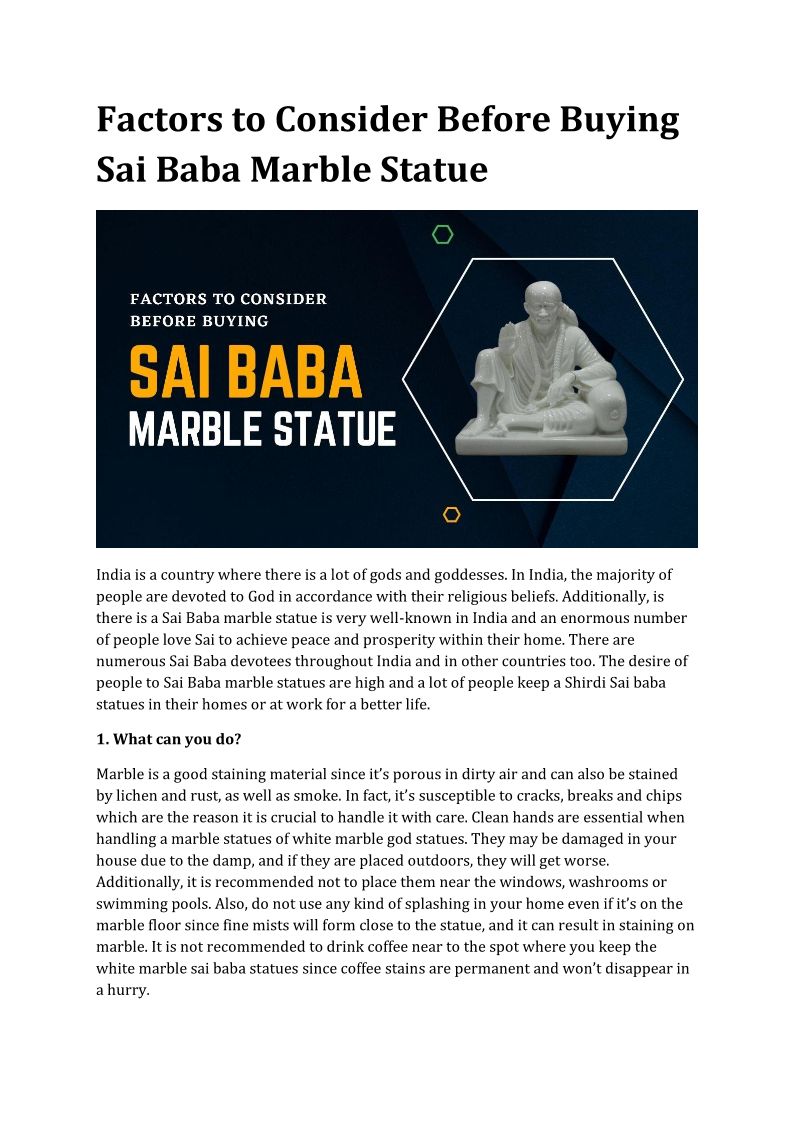 Factors to Consider Before Buying Sai Baba Marble Statue

FACTORS TO CONSIDER BEFORE BUYING

SAI BABA

MARBLE STATUE

India is a country where there is a lot of gods and goddesses. In India, the majority of people are devoted to God in accordance with their religious beliefs. Additionally, is there is a Sai Baba marble statue is very well-known in India and an enormous number of people love Sai to achieve peace and prosperity within their home. There are numerous Sai Baba devotees throughout India and in other countries too. The desire of people to Sai Baba marble statues are high and a lot of people keep a Shirdi Sai baba statues in their homes or at work for a better life.

1. What can you do?

Marble is a good staining material since it's porous in dirty air and can also be stained by lichen and rust, as well as smoke. In fact, it's susceptible to cracks, breaks and chips which are the reason it is crucial to handle it with care. Clean hands are essential when handling a marble statues of white marble god statues. They may be damaged in your house due to the damp, and if they are placed outdoors, they will get worse. Additionally, it is recommended not to place them near the windows, washrooms or swimming pools. Also, do not use any kind of splashing in your home even if it's on the marble floor since fine mists will form close to the statue, and it can result in staining on marble. It is not recommended to drink coffee near to the spot where you keep the white marble sai baba statues since coffee stains are permanent and won't disappear in a hurry.